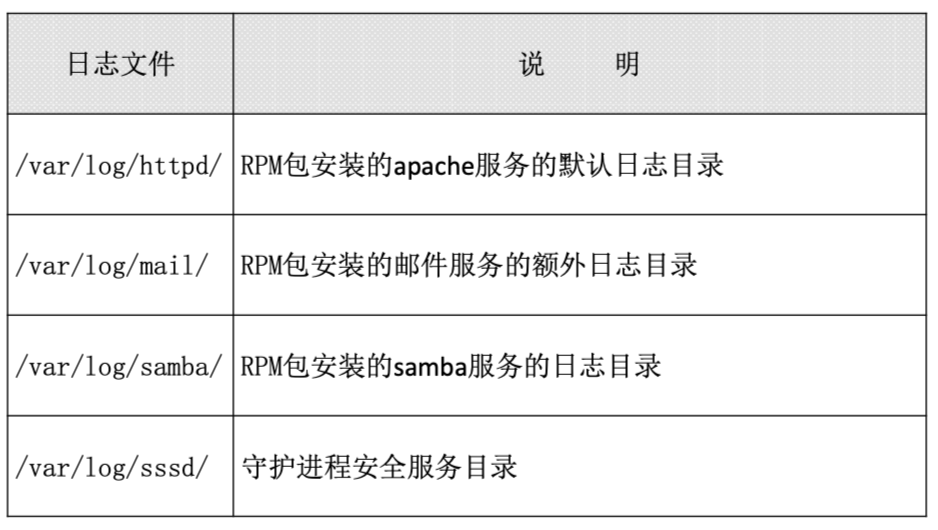 | 日志文件 | 说 明 |
|---|---|
| /var/log/httpd/ | RPM包安装的apache服务的默认日志目录 |
| /var/log/mail/ | RPM包安装的邮件服务的额外日志目录 |
| /var/log/samba/ | RPM包安装的samba服务的日志目录 |
| /var/log/sssd/ | 守护进程安全服务目录 |